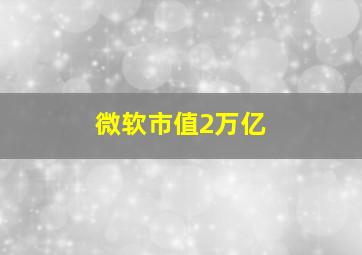 微软市值2万亿